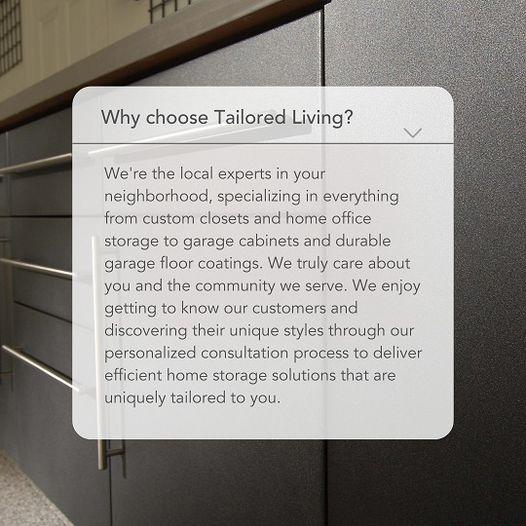 Why choose Tailored Living?

We're the local experts in your neighborhood, specializing in everything from custom closets and home office storage to garage cabinets and durable garage floor coatings. We truly care about you and the community we serve. We enjoy getting to know our customers and discovering their unique styles through our personalized consultation process to deliver efficient home storage solutions that are uniquely tailored to you.